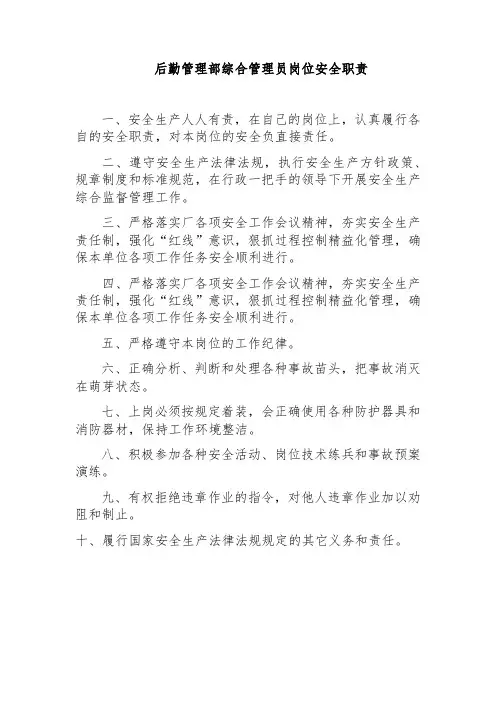 后勤管理部综合管理员岗位安全职责

一、安全生产人人有责，在自己的岗位上，认真履行各自的安全职责，对本岗位的安全负直接责任。

二、遵守安全生产法律法规，执行安全生产方针政策、规章制度和标准规范，在行政一把手的领导下开展安全生产综合监督管理工作。

三、严格落实厂各项安全工作会议精神，夯实安全生产责任制，强化“红线”意识，狠抓过程控制精益化管理，确保本单位各项工作任务安全顺利进行。

四、严格落实厂各项安全工作会议精神，夯实安全生产责任制，强化“红线”意识，狠抓过程控制精益化管理，确保本单位各项工作任务安全顺利进行。

五、严格遵守本岗位的工作纪律。

六、正确分析、判断和处理各种事故苗头，把事故消灭在萌芽状态。

七、上岗必须按规定着装，会正确使用各种防护器具和消防器材，保持工作环境整洁。

八、积极参加各种安全活动、岗位技术练兵和事故预案演练。

九、有权拒绝违章作业的指令，对他人违章作业加以劝阻和制止。

十、履行国家安全生产法律法规规定的其它义务和责任。